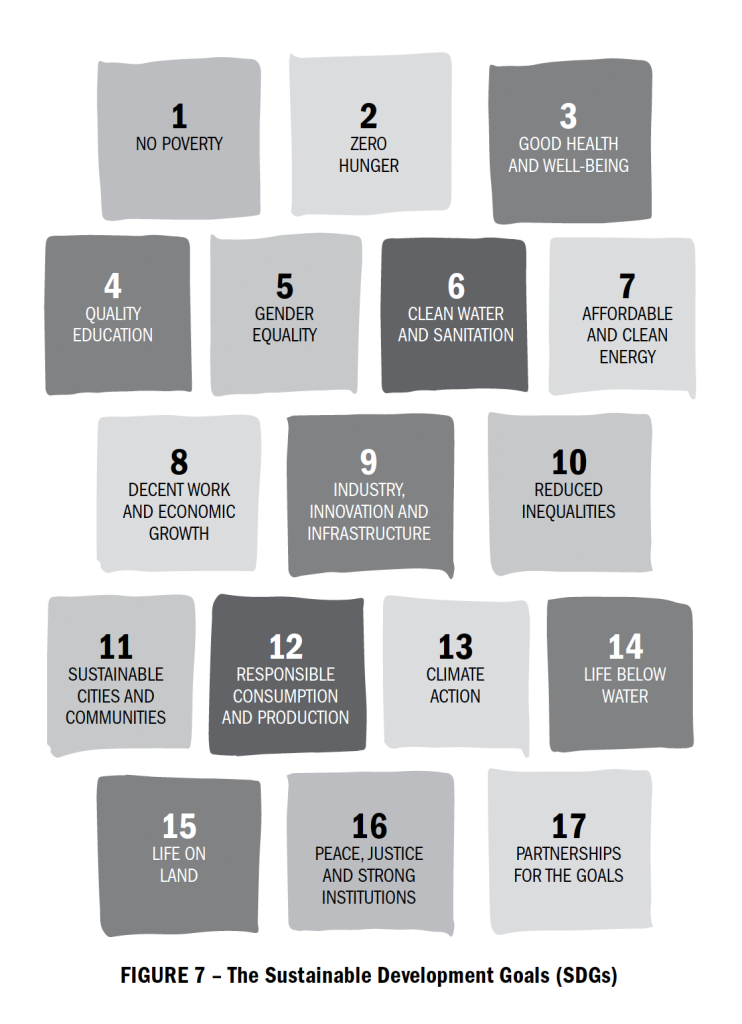 1
NO POVERTY

2
ZERO HUNGER

3
GOOD HEALTH AND WELL-BEING

4
QUALITY EDUCATION

5
GENDER EQUALITY

6
CLEAN WATER AND SANITATION

7
AFFORDABLE AND CLEAN ENERGY

8
DECENT WORK AND ECONOMIC GROWTH

9
INDUSTRY, INNOVATION AND INFRASTRUCTURE

10
REDUCED INEQUALITIES

11
SUSTAINABLE CITIES AND COMMUNITIES

12
RESPONSIBLE CONSUMPTION AND PRODUCTION

13
CLIMATE ACTION

14
LIFE BELOW WATER

15
LIFE ON LAND

16
PEACE, JUSTICE AND STRONG INSTITUTIONS

17
PARTNERSHIPS FOR THE GOALS

FIGURE 7 – The Sustainable Development Goals (SDGs)